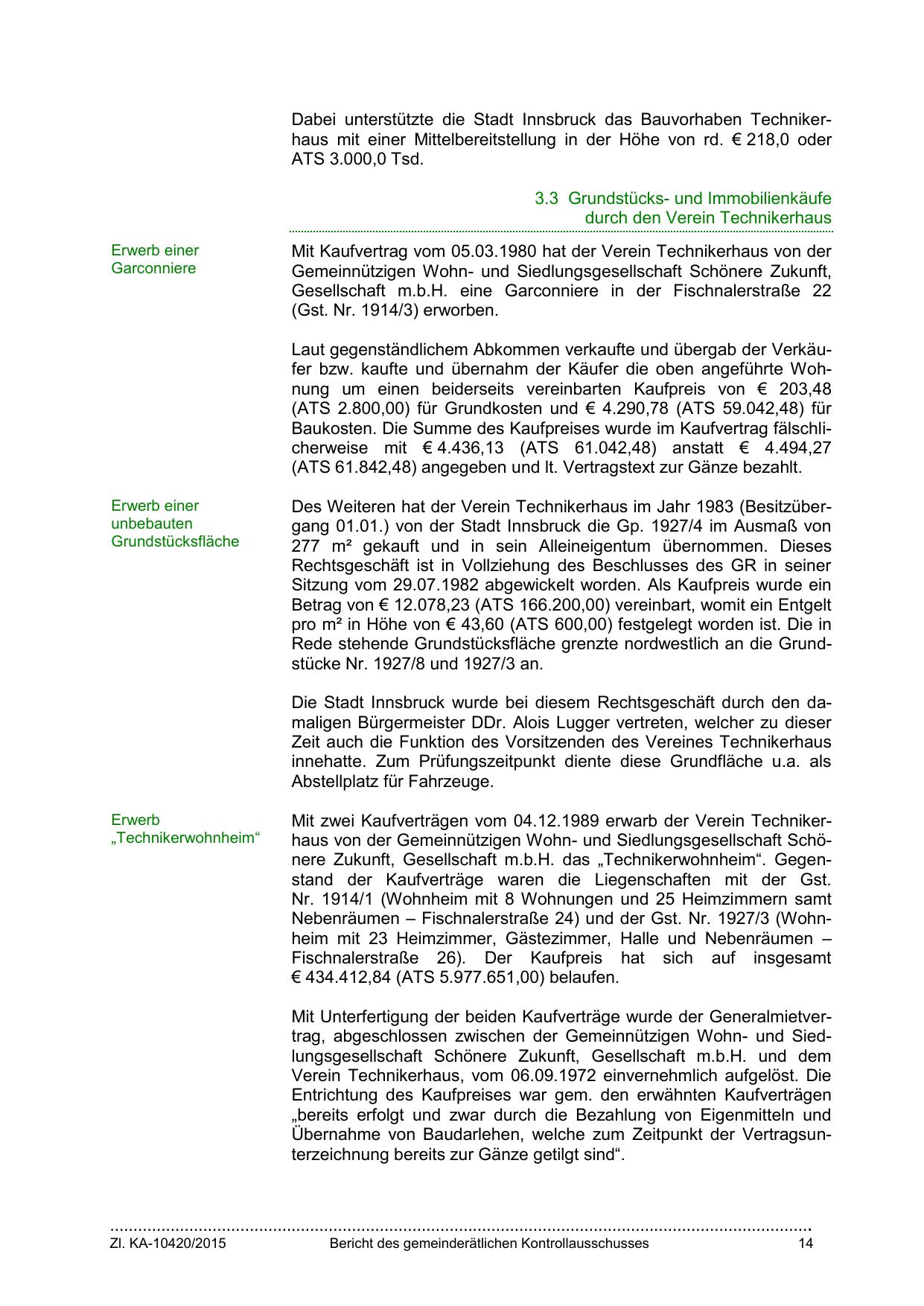 Dabei unterstützte die Stadt Innsbruck das Bauvorhaben Technikerhaus mit einer Mittelbereitstellung in der Höhe von rd. € 218,0 oder ATS 3.000,0 Tsd.

3.3 Grundstücks- und Immobilienkäufe durch den Verein Technikerhaus

Erwerb einer Garconniere

Mit Kaufvertrag vom 05.03.1980 hat der Verein Technikerhaus von der Gemeinnützigen Wohn- und Siedlungsgesellschaft Schönere Zukunft, Gesellschaft m.b.H. eine Garconniere in der Fischnalerstraße 22 (Gst. Nr. 1914/3) erworben.

Laut gegenständlichem Abkommen verkaufte und übergab der Verkäufer bzw. kaufte und übernahm der Käufer die oben angeführte Wohnung um einen beiderseits vereinbarten Kaufpreis von € 203,48 (ATS 2.800,00) für Grundkosten und € 4.290,78 (ATS 59.042,48) für Baukosten. Die Summe des Kaufpreises wurde im Kaufvertrag fälschlicherweise mit € 4.436,13 (ATS 61.042,48) anstatt € 4.494,27 (ATS 61.842,48) angegeben und lt. Vertragstext zur Gänze bezahlt.

Erwerb einer unbebauten Grundstücksfläche

Des Weiteren hat der Verein Technikerhaus im Jahr 1983 (Besitzübergang 01.01.) von der Stadt Innsbruck die Gp. 1927/4 im Ausmaß von 277 m² gekauft und in sein Alleineigentum übernommen. Dieses Rechtsgeschäft ist in Vollziehung des Beschlusses des GR in seiner Sitzung vom 29.07.1982 abgewickelt worden. Als Kaufpreis wurde ein Betrag von € 12.078,23 (ATS 166.200,00) vereinbart, womit ein Entgelt pro m² in Höhe von € 43,60 (ATS 600,00) festgelegt worden ist. Die in Rede stehende Grundstücksfläche grenzte nordwestlich an die Grundstücke Nr. 1927/8 und 1927/3 an.

Die Stadt Innsbruck wurde bei diesem Rechtsgeschäft durch den damaligen Bürgermeister DDr. Alois Lugger vertreten, welcher zu dieser Zeit auch die Funktion des Vorsitzenden des Vereines Technikerhaus innehatte. Zum Prüfungszeitpunkt diente diese Grundfläche u.a. als Abstellplatz für Fahrzeuge.

Erwerb „Technikerwohnheim“

Mit zwei Kaufverträgen vom 04.12.1989 erwarb der Verein Technikerhaus von der Gemeinnützigen Wohn- und Siedlungsgesellschaft Schönere Zukunft, Gesellschaft m.b.H. das „Technikerwohnheim“. Gegenstand der Kaufverträge waren die Liegenschaften mit der Gst. Nr. 1914/1 (Wohnheim mit 8 Wohnungen und 25 Heimzimmern samt Nebenräumen – Fischnalerstraße 24) und der Gst. Nr. 1927/3 (Wohnheim mit 23 Heimzimmer, Gästezimmer, Halle und Nebenräumen – Fischnalerstraße 26). Der Kaufpreis hat sich auf insgesamt € 434.412,84 (ATS 5.977.651,00) belaufen.

Mit Unterfertigung der beiden Kaufverträge wurde der Generalmietvertrag, abgeschlossen zwischen der Gemeinnützigen Wohn- und Siedlungsgesellschaft Schönere Zukunft, Gesellschaft m.b.H. und dem Verein Technikerhaus, vom 06.09.1972 einvernehmlich aufgelöst. Die Entrichtung des Kaufpreises war gem. den erwähnten Kaufverträgen „bereits erfolgt und zwar durch die Bezahlung von Eigenmitteln und Übernahme von Baudarlehen, welche zum Zeitpunkt der Vertragsunterzeichnung bereits zur Gänze getilgt sind“.

Zl. KA-10420/2015 Bericht des gemeinderätlichen Kontrollausschusses 14